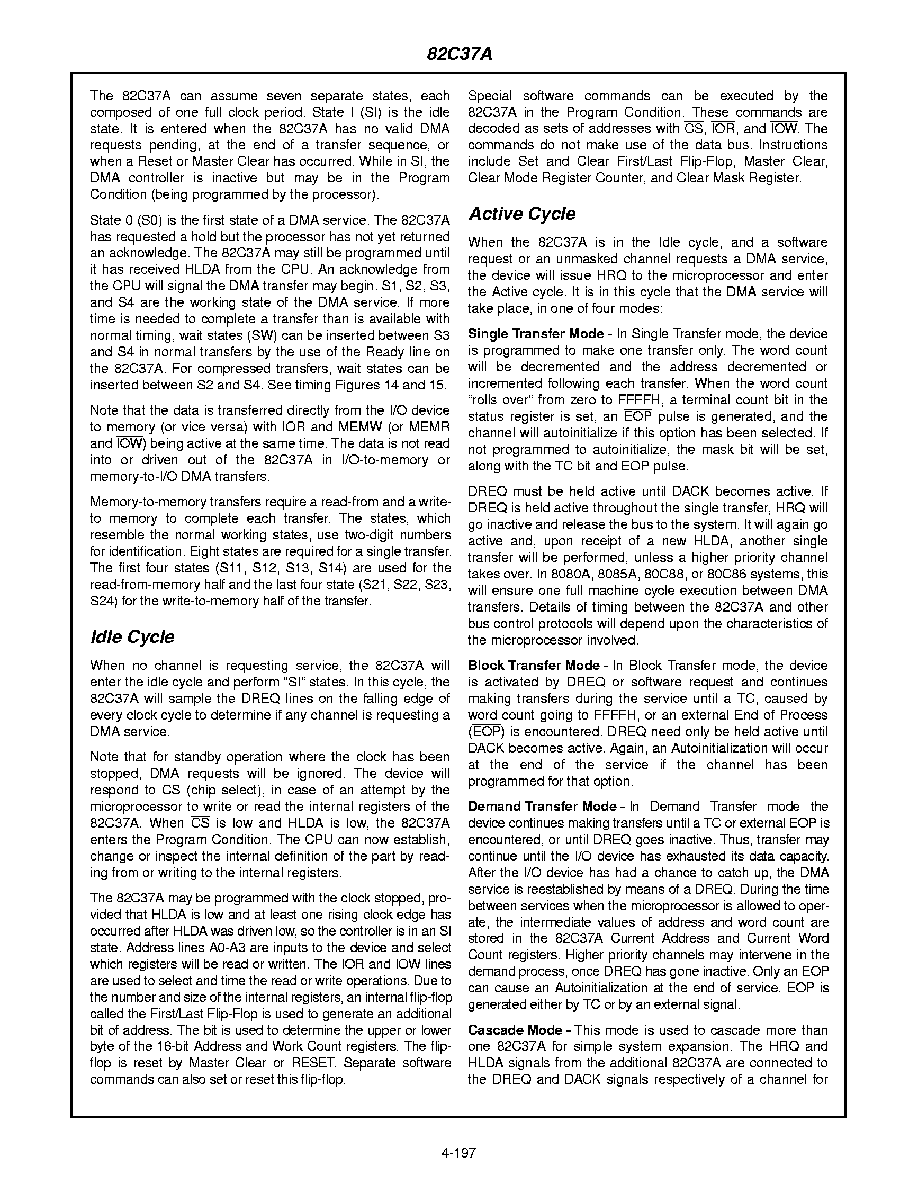 82C37A

The 82C37A can assume seven separate states, each composed of one full clock period. State I (SI) is the idle state. It is entered when the 82C37A has no valid DMA requests pending, at the end of a transfer sequence, or when a Reset or Master Clear has occurred. While in SI, the DMA controller is inactive but may be in the Program Condition (being programmed by the processor).

State 0 (S0) is the first state of a DMA service. The 82C37A has requested a hold but the processor has not yet returned an acknowledge. The 82C37A may still be programmed until it has received HLDA from the CPU. An acknowledge from the CPU will signal the DMA transfer may begin. S1, S2, S3, and S4 are the working state of the DMA service. If more time is needed to complete a transfer than is available with normal timing, wait states (SW) can be inserted between S3 and S4 in normal transfers by the use of the Ready line on the 82C37A. For compressed transfers, wait states can be inserted between S2 and S4. See timing Figures 14 and 15.

Note that the data is transferred directly from the I/O device to memory (or vice versa) with $\overline{IOR}$ and MEMW (or MEMR and $\overline{IOW}$) being active at the same time. The data is not read into or driven out of the 82C37A in I/O-to-memory or memory-to-I/O DMA transfers.

Memory-to-memory transfers require a read-from and a write-to memory to complete each transfer. The states, which resemble the normal working states, use two-digit numbers for identification. Eight states are required for a single transfer. The first four states (S11, S12, S13, S14) are used for the read-from-memory half and the last four state (S21, S22, S23, S24) for the write-to-memory half of the transfer.

Idle Cycle

When no channel is requesting service, the 82C37A will enter the idle cycle and perform "SI" states. In this cycle, the 82C37A will sample the DREQ lines on the falling edge of every clock cycle to determine if any channel is requesting a DMA service.

Note that for standby operation where the clock has been stopped, DMA requests will be ignored. The device will respond to CS (chip select), in case of an attempt by the microprocessor to write or read the internal registers of the 82C37A. When $\overline{CS}$ is low and HLDA is low, the 82C37A enters the Program Condition. The CPU can now establish, change or inspect the internal definition of the part by reading from or writing to the internal registers.

The 82C37A may be programmed with the clock stopped, provided that HLDA is low and at least one rising clock edge has occurred after HLDA was driven low, so the controller is in an SI state. Address lines A0-A3 are inputs to the device and select which registers will be read or written. The IOR and IOW lines are used to select and time the read or write operations. Due to the number and size of the internal registers, an internal flip-flop called the First/Last Flip-Flop is used to generate an additional bit of address. The bit is used to determine the upper or lower byte of the 16-bit Address and Work Count registers. The flip-flop is reset by Master Clear or RESET. Separate software commands can also set or reset this flip-flop.

Special software commands can be executed by the 82C37A in the Program Condition. These commands are decoded as sets of addresses with $\overline{CS}$, $\overline{IOR}$, and $\overline{IOW}$. The commands do not make use of the data bus. Instructions include Set and Clear First/Last Flip-Flop, Master Clear, Clear Mode Register Counter, and Clear Mask Register.

Active Cycle

When the 82C37A is in the Idle cycle, and a software request or an unmasked channel requests a DMA service, the device will issue HRQ to the microprocessor and enter the Active cycle. It is in this cycle that the DMA service will take place, in one of four modes:

Single Transfer Mode - In Single Transfer mode, the device is programmed to make one transfer only. The word count will be decremented and the address decremented or incremented following each transfer. When the word count "rolls over" from zero to FFFFH, a terminal count bit in the status register is set, an $\overline{EOP}$ pulse is generated, and the channel will autoinitialize if this option has been selected. If not programmed to autoinitialize, the mask bit will be set, along with the TC bit and EOP pulse.

DREQ must be held active until DACK becomes active. If DREQ is held active throughout the single transfer, HRQ will go inactive and release the bus to the system. It will again go active and, upon receipt of a new HLDA, another single transfer will be performed, unless a higher priority channel takes over. In 8080A, 8085A, 80C88, or 80C86 systems, this will ensure one full machine cycle execution between DMA transfers. Details of timing between the 82C37A and other bus control protocols will depend upon the characteristics of the microprocessor involved.

Block Transfer Mode - In Block Transfer mode, the device is activated by DREQ or software request and continues making transfers during the service until a TC, caused by word count going to FFFFH, or an external End of Process ($\overline{EOP}$) is encountered. DREQ need only be held active until DACK becomes active. Again, an Autoinitialization will occur at the end of the service if the channel has been programmed for that option.

Demand Transfer Mode - In Demand Transfer mode the device continues making transfers until a TC or external EOP is encountered, or until DREQ goes inactive. Thus, transfer may continue until the I/O device has exhausted its data capacity. After the I/O device has had a chance to catch up, the DMA service is reestablished by means of a DREQ. During the time between services when the microprocessor is allowed to operate, the intermediate values of address and word count are stored in the 82C37A Current Address and Current Word Count registers. Higher priority channels may intervene in the demand process, once DREQ has gone inactive. Only an EOP can cause an Autoinitialization at the end of service. EOP is generated either by TC or by an external signal.

Cascade Mode - This mode is used to cascade more than one 82C37A for simple system expansion. The HRQ and HLDA signals from the additional 82C37A are connected to the DREQ and DACK signals respectively of a channel for

4-197